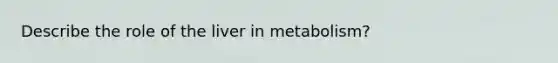 Describe the role of the liver in metabolism?